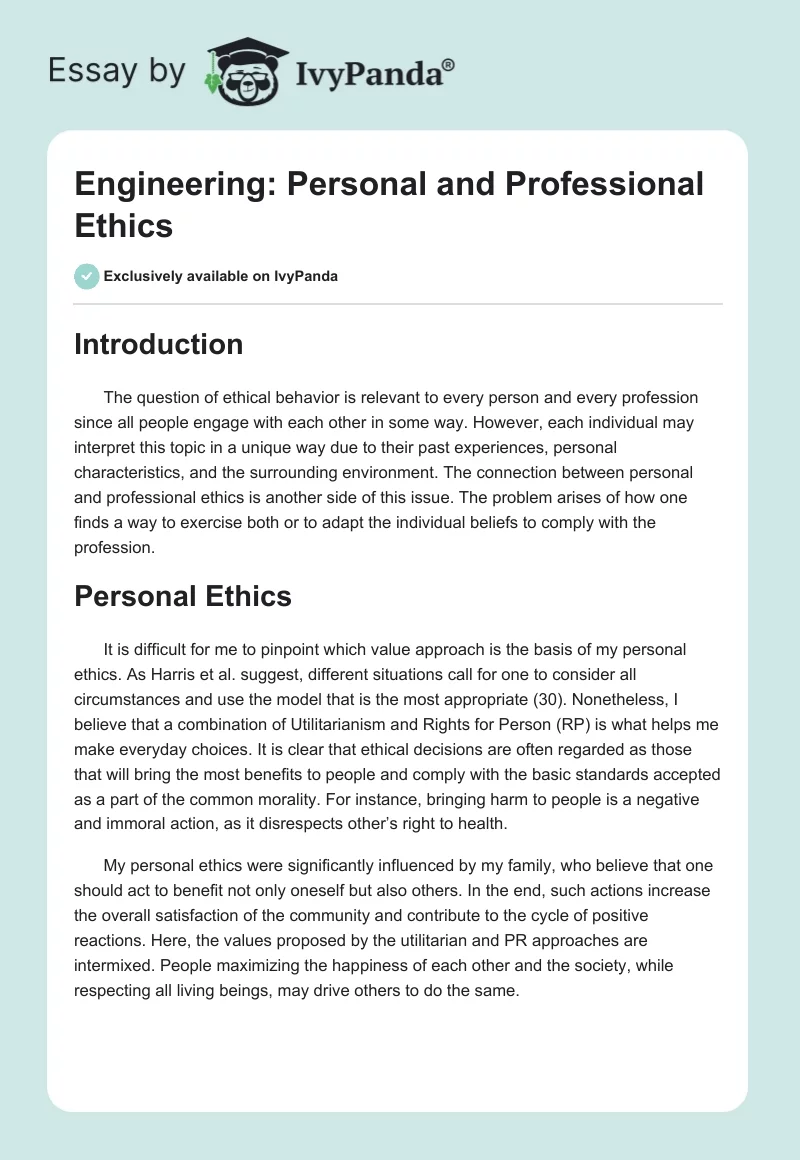 Essay by IvyPanda®

Engineering: Personal and Professional Ethics

Exclusively available on IvyPanda

Introduction

The question of ethical behavior is relevant to every person and every profession since all people engage with each other in some way. However, each individual may interpret this topic in a unique way due to their past experiences, personal characteristics, and the surrounding environment. The connection between personal and professional ethics is another side of this issue. The problem arises of how one finds a way to exercise both or to adapt the individual beliefs to comply with the profession.

Personal Ethics

It is difficult for me to pinpoint which value approach is the basis of my personal ethics. As Harris et al. suggest, different situations call for one to consider all circumstances and use the model that is the most appropriate (30). Nonetheless, I believe that a combination of Utilitarianism and Rights for Person (RP) is what helps me make everyday choices. It is clear that ethical decisions are often regarded as those that will bring the most benefits to people and comply with the basic standards accepted as a part of the common morality. For instance, bringing harm to people is a negative and immoral action, as it disrespects other's right to health.

My personal ethics were significantly influenced by my family, who believe that one should act to benefit not only oneself but also others. In the end, such actions increase the overall satisfaction of the community and contribute to the cycle of positive reactions. Here, the values proposed by the utilitarian and PR approaches are intermixed. People maximizing the happiness of each other and the society, while respecting all living beings, may drive others to do the same.